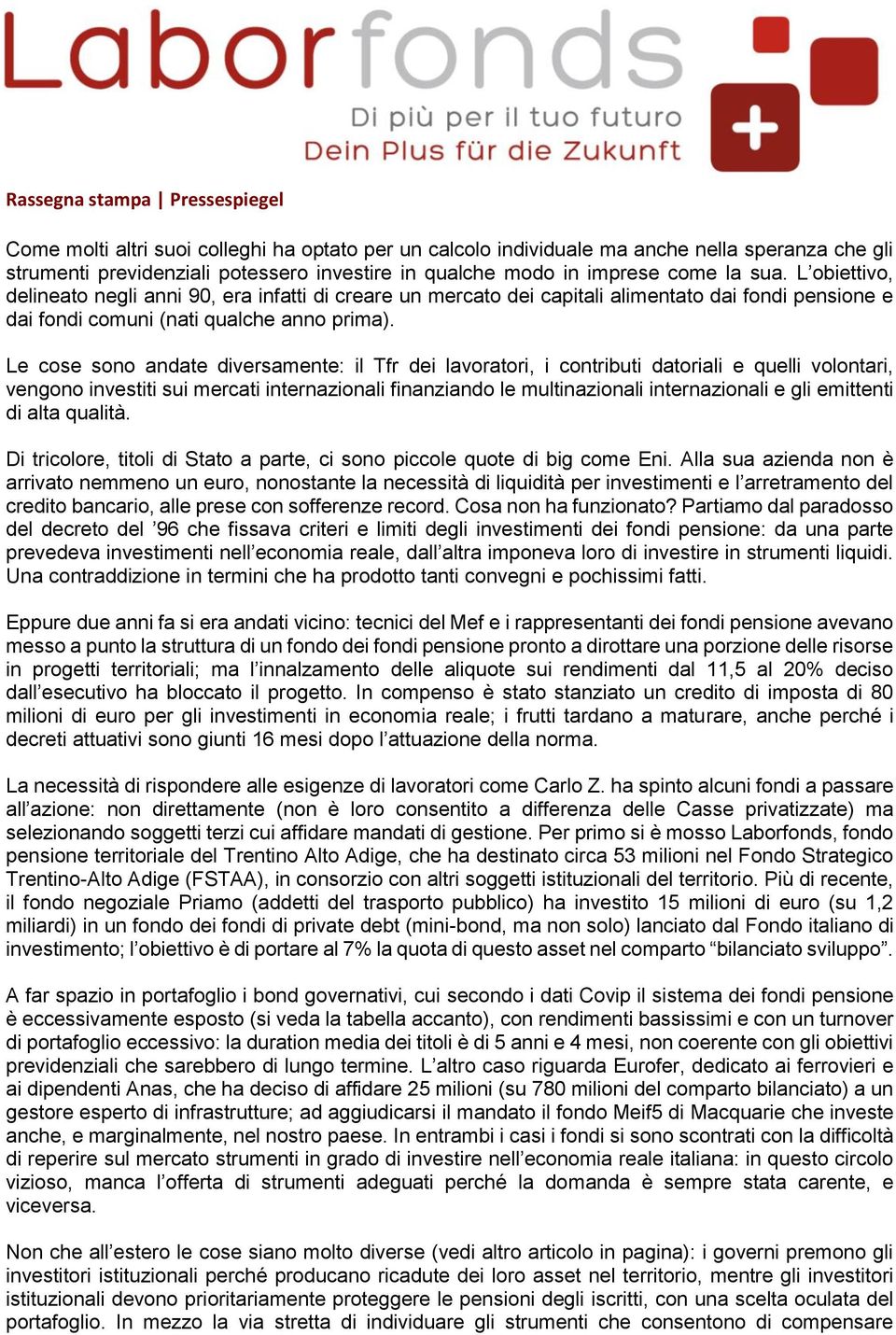 Laborfonds
Di più per il tuo futuro
Dein Plus für die Zukunft

Rassegna stampa | Pressespiegel

Come molti altri suoi colleghi ha optato per un calcolo individuale ma anche nella speranza che gli strumenti previdenziali potessero investire in qualche modo in imprese come la sua. L'obiettivo, delineato negli anni 90, era infatti di creare un mercato dei capitali alimentato dai fondi pensione e dai fondi comuni (nati qualche anno prima).

Le cose sono andate diversamente: il Tfr dei lavoratori, i contributi datoriali e quelli volontari, vengono investiti sui mercati internazionali finanziando le multinazionali internazionali e gli emittenti di alta qualità.

Di tricolore, titoli di Stato a parte, ci sono piccole quote di big come Eni. Alla sua azienda non è arrivato nemmeno un euro, nonostante la necessità di liquidità per investimenti e l'arretramento del credito bancario, alle prese con sofferenze record. Cosa non ha funzionato? Partiamo dal paradosso del decreto del '96 che fissava criteri e limiti degli investimenti dei fondi pensione: da una parte prevedeva investimenti nell'economia reale, dall'altra imponeva loro di investire in strumenti liquidi. Una contraddizione in termini che ha prodotto tanti convegni e pochissimi fatti.

Eppure due anni fa si era andati vicino: tecnici del Mef e i rappresentanti dei fondi pensione avevano messo a punto la struttura di un fondo dei fondi pensione pronto a dirottare una porzione delle risorse in progetti territoriali; ma l'innalzamento delle aliquote sui rendimenti dal 11,5 al 20% deciso dall'esecutivo ha bloccato il progetto. In compenso è stato stanziato un credito di imposta di 80 milioni di euro per gli investimenti in economia reale; i frutti tardano a maturare, anche perché i decreti attuativi sono giunti 16 mesi dopo l'attuazione della norma.

La necessità di rispondere alle esigenze di lavoratori come Carlo Z. ha spinto alcuni fondi a passare all'azione: non direttamente (non è loro consentito a differenza delle Casse privatizzate) ma selezionando soggetti terzi cui affidare mandati di gestione. Per primo si è mosso Laborfonds, fondo pensione territoriale del Trentino Alto Adige, che ha destinato circa 53 milioni nel Fondo Strategico Trentino-Alto Adige (FSTAA), in consorzio con altri soggetti istituzionali del territorio. Più di recente, il fondo negoziale Priamo (addetti del trasporto pubblico) ha investito 15 milioni di euro (su 1,2 miliardi) in un fondo dei fondi di private debt (mini-bond, ma non solo) lanciato dal Fondo italiano di investimento; l'obiettivo è di portare al 7% la quota di questo asset nel comparto "bilanciato sviluppo".

A far spazio in portafoglio i bond governativi, cui secondo i dati Covip il sistema dei fondi pensione è eccessivamente esposto (si veda la tabella accanto), con rendimenti bassissimi e con un turnover di portafoglio eccessivo: la duration media dei titoli è di 5 anni e 4 mesi, non coerente con gli obiettivi previdenziali che sarebbero di lungo termine. L'altro caso riguarda Eurofer, dedicato ai ferrovieri e ai dipendenti Anas, che ha deciso di affidare 25 milioni (su 780 milioni del comparto bilanciato) a un gestore esperto di infrastrutture; ad aggiudicarsi il mandato il fondo Meif5 di Macquarie che investe anche, e marginalmente, nel nostro paese. In entrambi i casi i fondi si sono scontrati con la difficoltà di reperire sul mercato strumenti in grado di investire nell'economia reale italiana: in questo circolo vizioso, manca l'offerta di strumenti adeguati perché la domanda è sempre stata carente, e viceversa.

Non che all'estero le cose siano molto diverse (vedi altro articolo in pagina): i governi premono gli investitori istituzionali perché producano ricadute dei loro asset nel territorio, mentre gli investitori istituzionali devono prioritariamente proteggere le pensioni degli iscritti, con una scelta oculata del portafoglio. In mezzo la via stretta di individuare gli strumenti che consentono di compensare